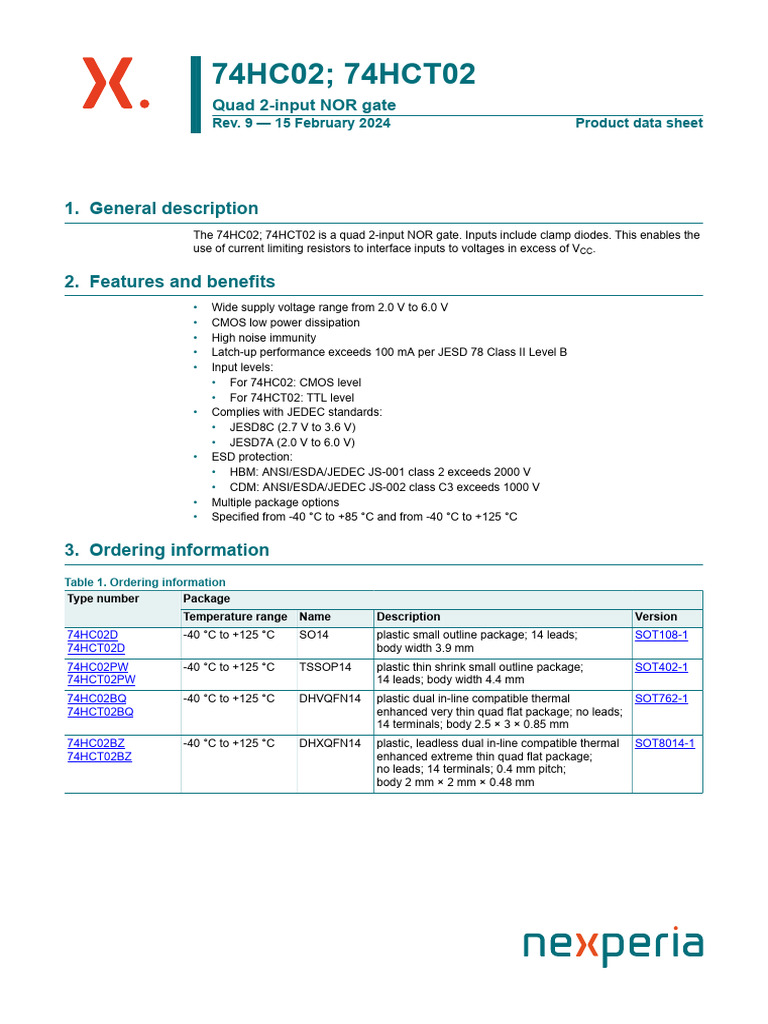 74HC02; 74HCT02

Quad 2-input NOR gate

Rev. 9 — 15 February 2024

Product data sheet

1. General description

The 74HC02; 74HCT02 is a quad 2-input NOR gate. Inputs include clamp diodes. This enables the use of current limiting resistors to interface inputs to voltages in excess of $V_{CC}$.

2. Features and benefits

• Wide supply voltage range from 2.0 V to 6.0 V
• CMOS low power dissipation
• High noise immunity
• Latch-up performance exceeds 100 mA per JESD 78 Class II Level B
• Input levels:
• For 74HC02: CMOS level
• For 74HCT02: TTL level
• Complies with JEDEC standards:
• JESD8C (2.7 V to 3.6 V)
• JESD7A (2.0 V to 6.0 V)
• ESD protection:
• HBM: ANSI/ESDA/JEDEC JS-001 class 2 exceeds 2000 V
• CDM: ANSI/ESDA/JEDEC JS-002 class C3 exceeds 1000 V
• Multiple package options
• Specified from -40 °C to +85 °C and from -40 °C to +125 °C

3. Ordering information

Table 1. Ordering information

| Type number | Package | | | |
|---|---|---|---|---|
| | Temperature range | Name | Description | Version |
| 74HC02D 74HCT02D | -40 °C to +125 °C | SO14 | plastic small outline package; 14 leads; body width 3.9 mm | SOT108-1 |
| 74HC02PW 74HCT02PW | -40 °C to +125 °C | TSSOP14 | plastic thin shrink small outline package; 14 leads; body width 4.4 mm | SOT402-1 |
| 74HC02BQ 74HCT02BQ | -40 °C to +125 °C | DHVQFN14 | plastic dual in-line compatible thermal enhanced very thin quad flat package; no leads; 14 terminals; body 2.5 × 3 × 0.85 mm | SOT762-1 |
| 74HC02BZ 74HCT02BZ | -40 °C to +125 °C | DHXQFN14 | plastic, leadless dual in-line compatible thermal enhanced extreme thin quad flat package; no leads; 14 terminals; 0.4 mm pitch; body 2 mm × 2 mm × 0.48 mm | SOT8014-1 |

nexperia